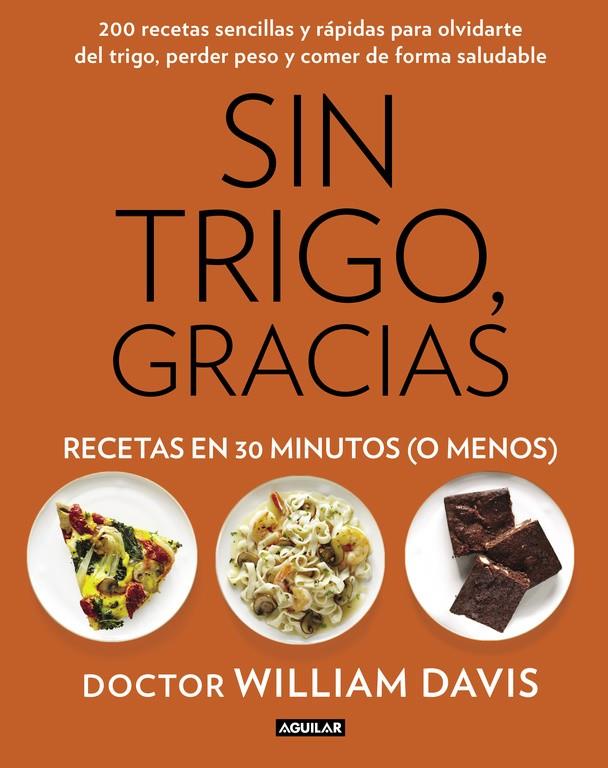 200 recetas sencillas y rápidas para olvidarte del trigo, perder peso y comer de forma saludable

SIN TRIGO, GRACIAS

RECETAS EN 30 MINUTOS (O MENOS)

DOCTOR WILLIAM DAVIS

AGUILAR